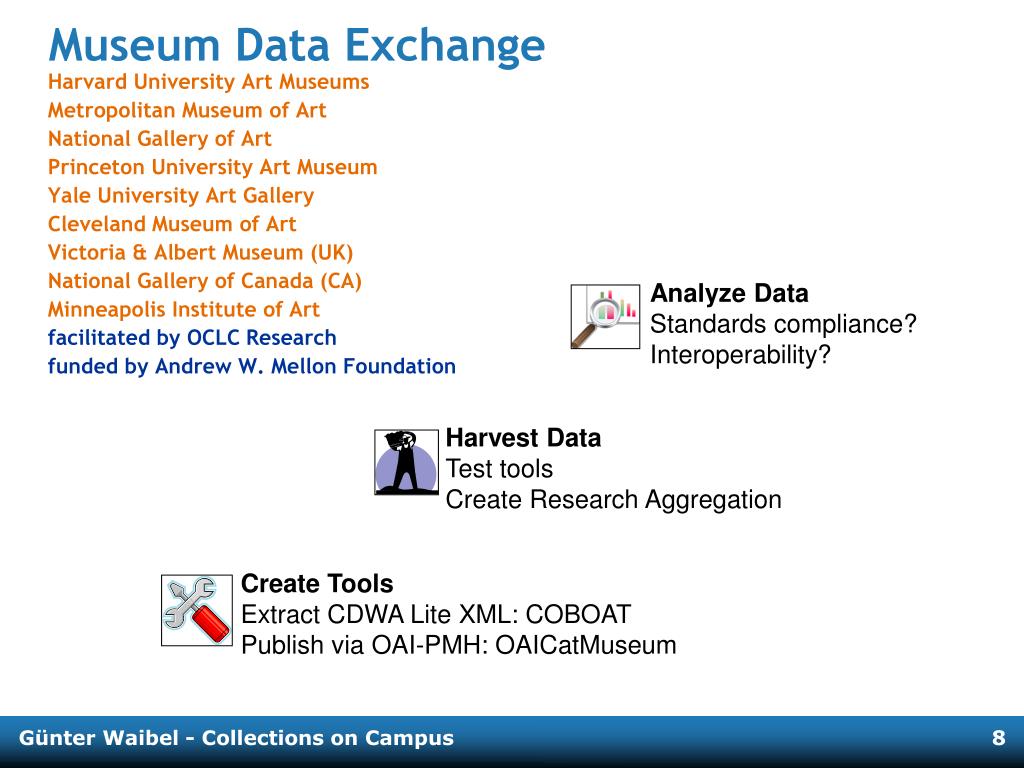 Museum Data Exchange

Harvard University Art Museums
Metropolitan Museum of Art
National Gallery of Art
Princeton University Art Museum
Yale University Art Gallery
Cleveland Museum of Art
Victoria & Albert Museum (UK)
National Gallery of Canada (CA)
Minneapolis Institute of Art
facilitated by OCLC Research
funded by Andrew W. Mellon Foundation

Analyze Data
Standards compliance?
Interoperability?

Harvest Data
Test tools
Create Research Aggregation

Create Tools
Extract CDWA Lite XML: COBOAT
Publish via OAI-PMH: OAICatMuseum

Günter Waibel - Collections on Campus

8